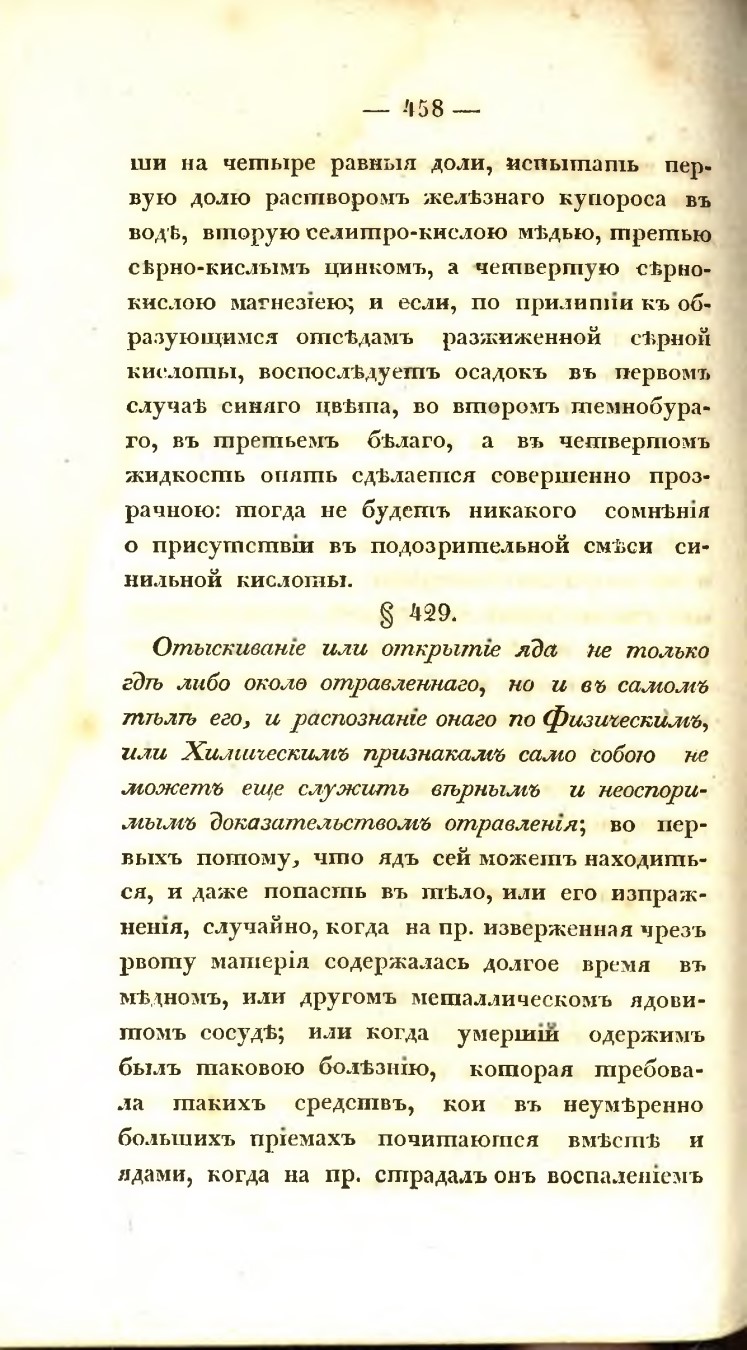 — 458 —

ши на четыре равныя доли, испытать первую долю растворомъ желѣзнаго купороса въ водѣ, вторую селитро-кислою мѣдью, третью сѣрно-кислымъ цинкомъ, а четвертую сѣрно-кислою магнезіею; и если, по прилитіи къ образующимся отсѣдамъ разжиженной сѣрной кислоты, воспослѣдуетъ осадокъ въ первомъ случаѣ синяго цвѣта, во второмъ темнобураго, въ третьемъ бѣлаго, а въ четвертомъ жидкость опять сдѣлается совершенно прозрачною: тогда не будетъ никакого сомнѣнія о присутствіи въ подозрительной смѣси синильной кислоты.

§ 429.

Отыскиваніе или открытіе яда не только гдѣ либо около отравленнаго, но и въ самомъ тѣлѣ его, и распознаніе онаго по Физическимъ, или Химическимъ признакамъ само собою не можетъ еще служить вѣрнымъ и неоспоримымъ доказательствомъ отравленія; во первыхъ потому, что ядъ сей можетъ находиться, и даже попасть въ тѣло, или его изпражненія, случайно, когда на пр. изверженная чрезъ рвоту матерія содержалась долгое время въ мѣдномъ, или другомъ металлическомъ ядовитомъ сосудѣ; или когда умершій одержимъ былъ таковою болѣзнію, которая требовала такихъ средствъ, кои въ неумѣренно большихъ пріемахъ почитаются вмѣстѣ и ядами, когда на пр. страдалъ онъ воспаленіемъ